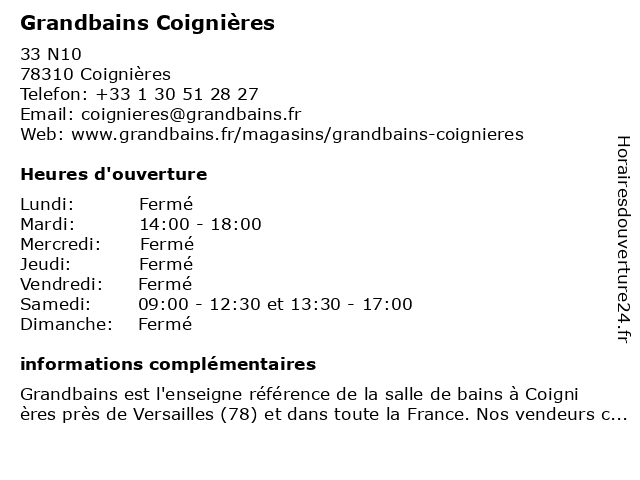 Grandbains Coignières

33 N10
78310 Coignières
Telefon: +33 1 30 51 28 27
Email: coignieres@grandbains.fr
Web: www.grandbains.fr/magasins/grandbains-coignieres

Heures d'ouverture

| Lundi: | Fermé |
|---|---|
| Mardi: | 14:00 - 18:00 |
| Mercredi: | Fermé |
| Jeudi: | Fermé |
| Vendredi: | Fermé |
| Samedi: | 09:00 - 12:30 et 13:30 - 17:00 |
| Dimanche: | Fermé |

informations complémentaires

Grandbains est l'enseigne référence de la salle de bains à Coigni ères près de Versailles (78) et dans toute la France. Nos vendeurs c...

Horairesdouverture24.fr